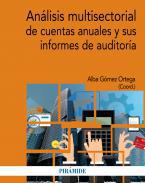 Análisis multisectorial de cuentas anuales y sus informes de auditoría

Alba Gómez Ortega
(Coord.)

PIRÁMIDE